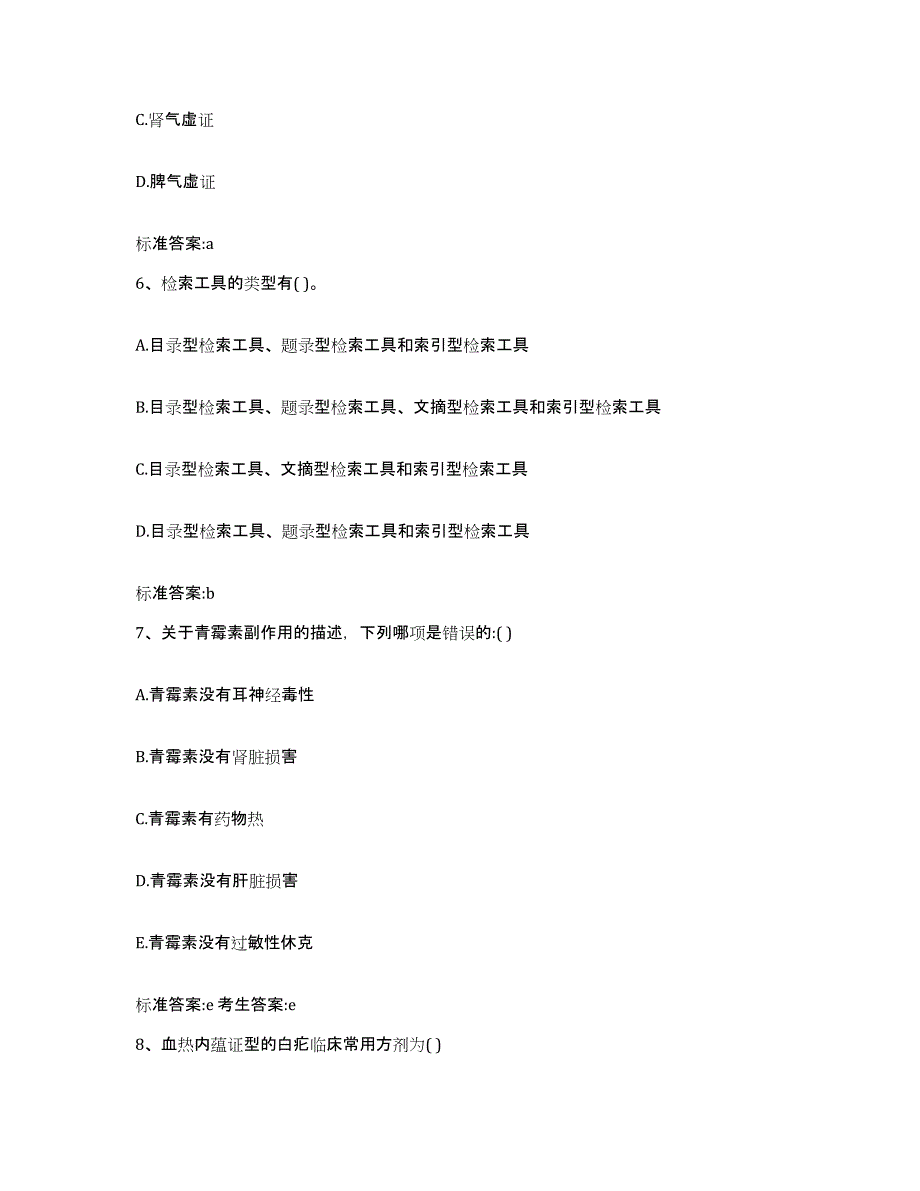 C.肾气虚证

D.脾气虚证

标准答案:a

6、检索工具的类型有( )。

A.目录型检索工具、题录型检索工具和索引型检索工具

B.目录型检索工具、题录型检索工具、文摘型检索工具和索引型检索工具

C.目录型检索工具、文摘型检索工具和索引型检索工具

D.目录型检索工具、题录型检索工具和索引型检索工具

标准答案:b

7、关于青霉素副作用的描述，下列哪项是错误的:( )

A.青霉素没有耳神经毒性

B.青霉素没有肾脏损害

C.青霉素有药物热

D.青霉素没有肝脏损害

E.青霉素没有过敏性休克

标准答案:e 考生答案:e

8、血热内蕴证型的白疕临床常用方剂为( )